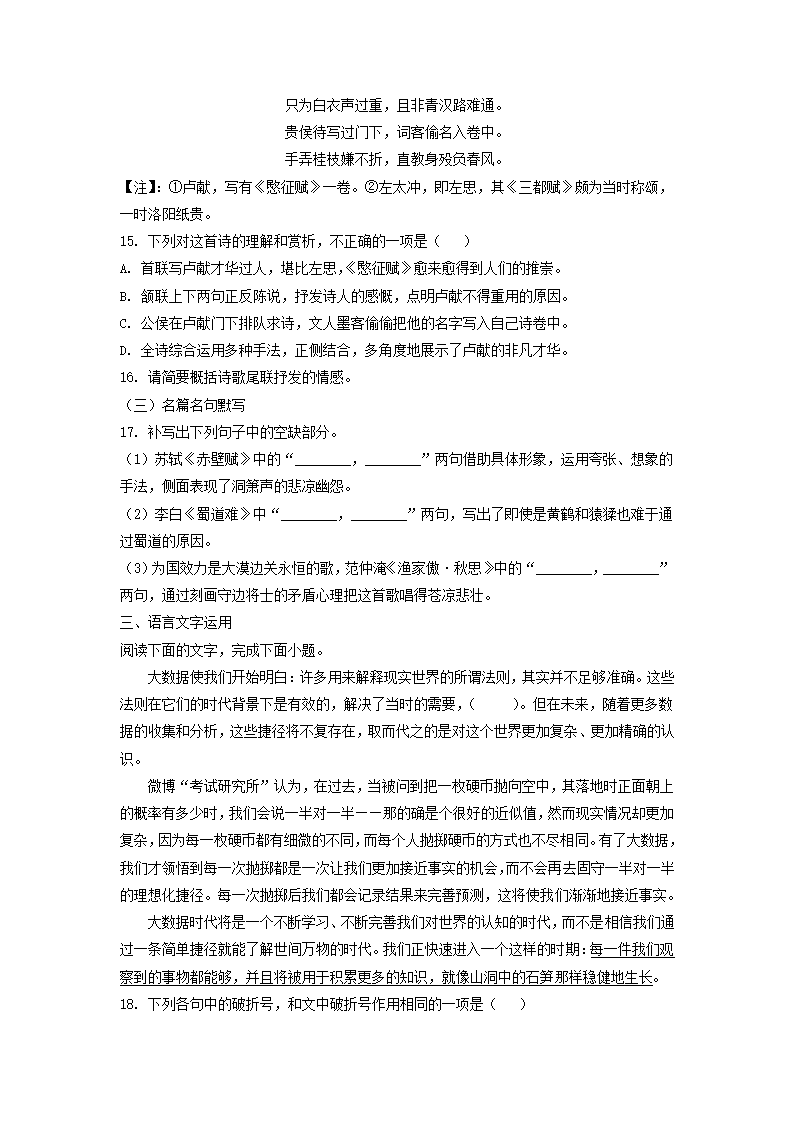 只为白衣声过重，且非青汉路难通。
贵侯待写过门下，词客偷名入卷中。
手弄桂枝嫌不折，直教身殁负春风。

【注】：①卢献，写有《愍征赋》一卷。②左太冲，即左思，其《三都赋》颇为当时称颂，一时洛阳纸贵。

15. 下列对这首诗的理解和赏析，不正确的一项是（　　）

A. 首联写卢献才华过人，堪比左思，《愍征赋》愈来愈得到人们的推崇。

B. 颔联上下两句正反陈说，抒发诗人的感慨，点明卢献不得重用的原因。

C. 公侯在卢献门下排队求诗，文人墨客偷偷把他的名字写入自己诗卷中。

D. 全诗综合运用多种手法，正侧结合，多角度地展示了卢献的非凡才华。

16. 请简要概括诗歌尾联抒发的情感。

（三）名篇名句默写

17. 补写出下列句子中的空缺部分。

（1）苏轼《赤壁赋》中的“________，________”两句借助具体形象，运用夸张、想象的手法，侧面表现了洞箫声的悲凉幽怨。

（2）李白《蜀道难》中“________，________”两句，写出了即使是黄鹤和猿猱也难于通过蜀道的原因。

（3）为国效力是大漠边关永恒的歌，范仲淹《渔家傲·秋思》中的“________，________”两句，通过刻画守边将士的矛盾心理把这首歌唱得苍凉悲壮。

三、语言文字运用

阅读下面的文字，完成下面小题。

大数据使我们开始明白：许多用来解释现实世界的所谓法则，其实并不足够准确。这些法则在它们的时代背景下是有效的，解决了当时的需要，（　　）。但在未来，随着更多数据的收集和分析，这些捷径将不复存在，取而代之的是对这个世界更加复杂、更加精确的认识。

微博“考试研究所”认为，在过去，当被问到把一枚硬币抛向空中，其落地时正面朝上的概率有多少时，我们会说一半对一半——那的确是个很好的近似值，然而现实情况却更加复杂，因为每一枚硬币都有细微的不同，而每个人抛掷硬币的方式也不尽相同。有了大数据，我们才领悟到每一次抛掷都是一次让我们更加接近事实的机会，而不会再去固守一半对一半的理想化捷径。每一次抛掷后我们都会记录结果来完善预测，这将使我们渐渐地接近事实。

大数据时代将是一个不断学习、不断完善我们对世界的认知的时代，而不是相信我们通过一条简单捷径就能了解世间万物的时代。我们正快速进入一个这样的时期：每一件我们观察到的事物都能够，并且将被用于积累更多的知识，就像山洞中的石笋那样稳健地生长。

18. 下列各句中的破折号，和文中破折号作用相同的一项是（　　）